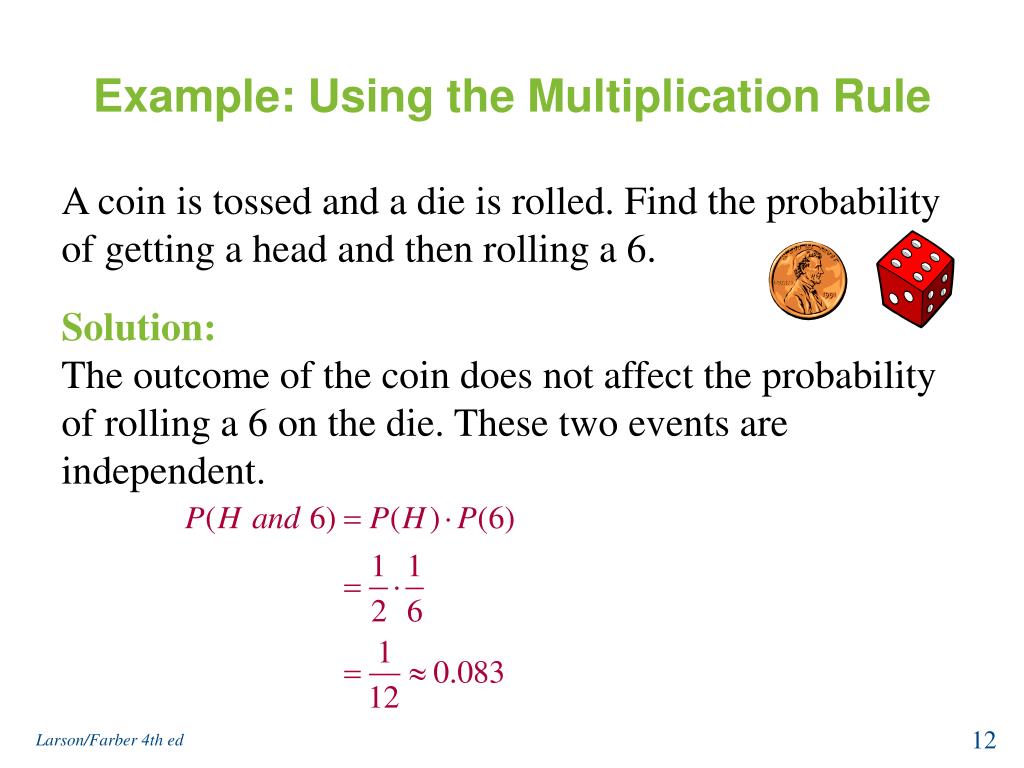 Example: Using the Multiplication Rule

A coin is tossed and a die is rolled. Find the probability of getting a head and then rolling a 6.

Solution:
The outcome of the coin does not affect the probability of rolling a 6 on the die. These two events are independent.

$P(H \text{ and } 6) = P(H) \cdot P(6)$

$= \frac{1}{2} \cdot \frac{1}{6}$

$= \frac{1}{12} \approx 0.083$

Larson/Farber 4th ed

12